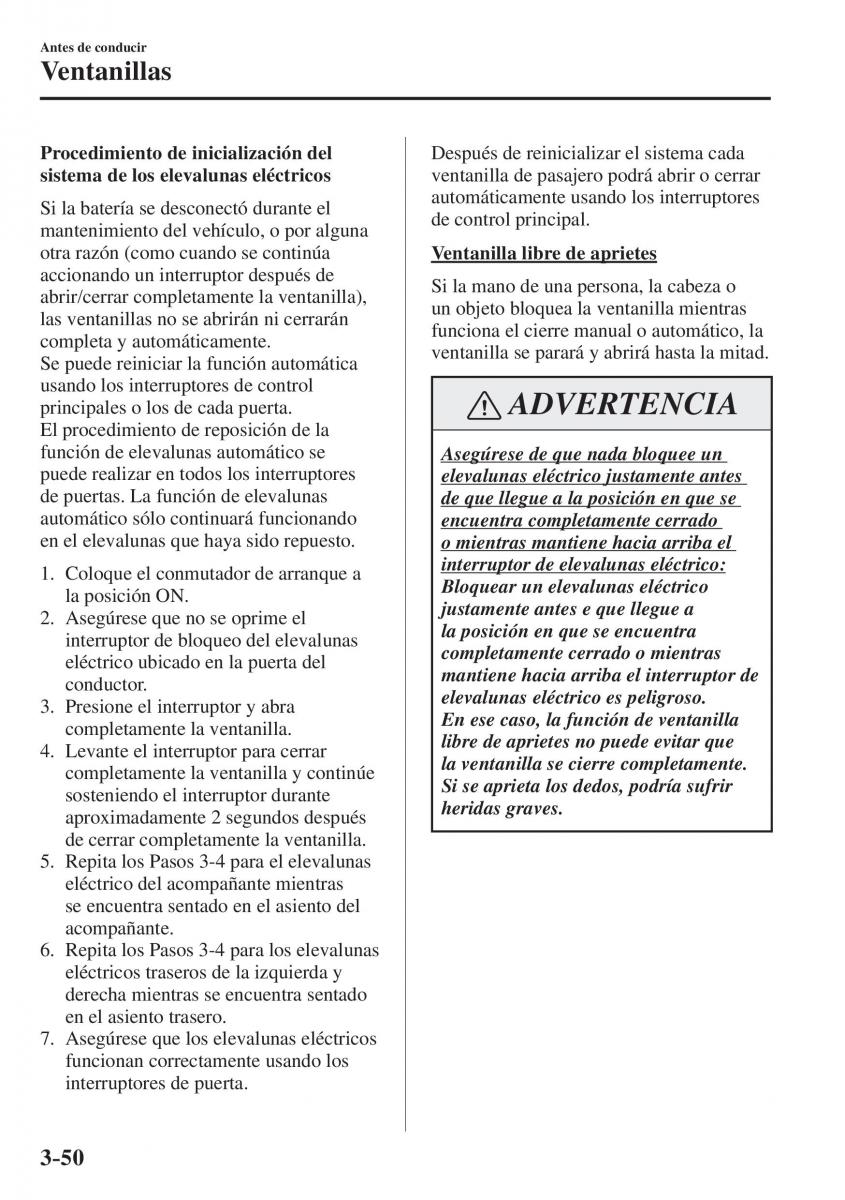 Antes de conducir
Ventanillas

Procedimiento de inicialización del sistema de los elevalunas eléctricos

Si la batería se desconectó durante el mantenimiento del vehículo, o por alguna otra razón (como cuando se continúa accionando un interruptor después de abrir/cerrar completamente la ventanilla), las ventanillas no se abrirán ni cerrarán completa y automáticamente.
Se puede reiniciar la función automática usando los interruptores de control principales o los de cada puerta.
El procedimiento de reposición de la función de elevalunas automático se puede realizar en todos los interruptores de puertas. La función de elevalunas automático sólo continuará funcionando en el elevalunas que haya sido repuesto.

1. Coloque el conmutador de arranque a la posición ON.
2. Asegúrese que no se oprime el interruptor de bloqueo del elevalunas eléctrico ubicado en la puerta del conductor.
3. Presione el interruptor y abra completamente la ventanilla.
4. Levante el interruptor para cerrar completamente la ventanilla y continúe sosteniendo el interruptor durante aproximadamente 2 segundos después de cerrar completamente la ventanilla.
5. Repita los Pasos 3-4 para el elevalunas eléctrico del acompañante mientras se encuentra sentado en el asiento del acompañante.
6. Repita los Pasos 3-4 para los elevalunas eléctricos traseros de la izquierda y derecha mientras se encuentra sentado en el asiento trasero.
7. Asegúrese que los elevalunas eléctricos funcionan correctamente usando los interruptores de puerta.

Después de reinicializar el sistema cada ventanilla de pasajero podrá abrir o cerrar automáticamente usando los interruptores de control principal.

Ventanilla libre de aprietes

Si la mano de una persona, la cabeza o un objeto bloquea la ventanilla mientras funciona el cierre manual o automático, la ventanilla se parará y abrirá hasta la mitad.

ADVERTENCIA

Asegúrese de que nada bloquee un elevalunas eléctrico justamente antes de que llegue a la posición en que se encuentra completamente cerrado o mientras mantiene hacia arriba el interruptor de elevalunas eléctrico:
Bloquear un elevalunas eléctrico justamente antes e que llegue a la posición en que se encuentra completamente cerrado o mientras mantiene hacia arriba el interruptor de elevalunas eléctrico es peligroso.
En ese caso, la función de ventanilla libre de aprietes no puede evitar que la ventanilla se cierre completamente.
Si se aprieta los dedos, podría sufrir heridas graves.

3-50